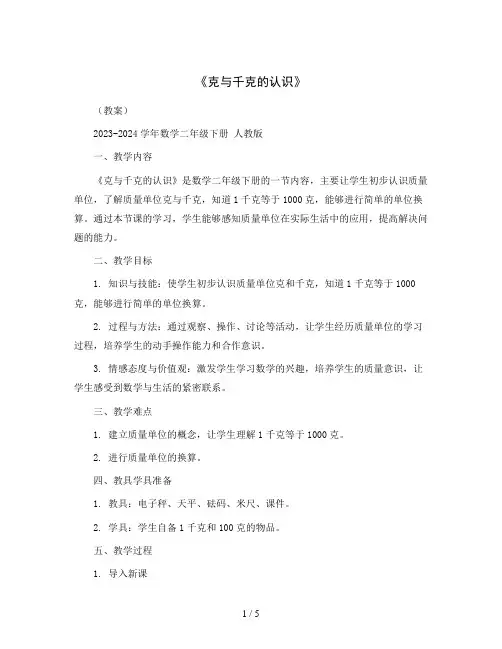 《克与千克的认识》

（教案）

2023-2024 学年数学二年级下册 人教版

一、教学内容

《克与千克的认识》是数学二年级下册的一节内容，主要让学生初步认识质量单位，了解质量单位克与千克，知道 1 千克等于 1000 克，能够进行简单的单位换算。通过本节课的学习，学生能够感知质量单位在实际生活中的应用，提高解决问题的能力。

二、教学目标

1. 知识与技能：使学生初步认识质量单位克和千克，知道 1 千克等于 1000 克，能够进行简单的单位换算。

2. 过程与方法：通过观察、操作、讨论等活动，让学生经历质量单位的学习过程，培养学生的动手操作能力和合作意识。

3. 情感态度与价值观：激发学生学习数学的兴趣，培养学生的质量意识，让学生感受到数学与生活的紧密联系。

三、教学难点

1. 建立质量单位的概念，让学生理解 1 千克等于 1000 克。

2. 进行质量单位的换算。

四、教具学具准备

1. 教具：电子秤、天平、砝码、米尺、课件。

2. 学具：学生自备 1 千克和 100 克的物品。

五、教学过程

1. 导入新课

1 / 5